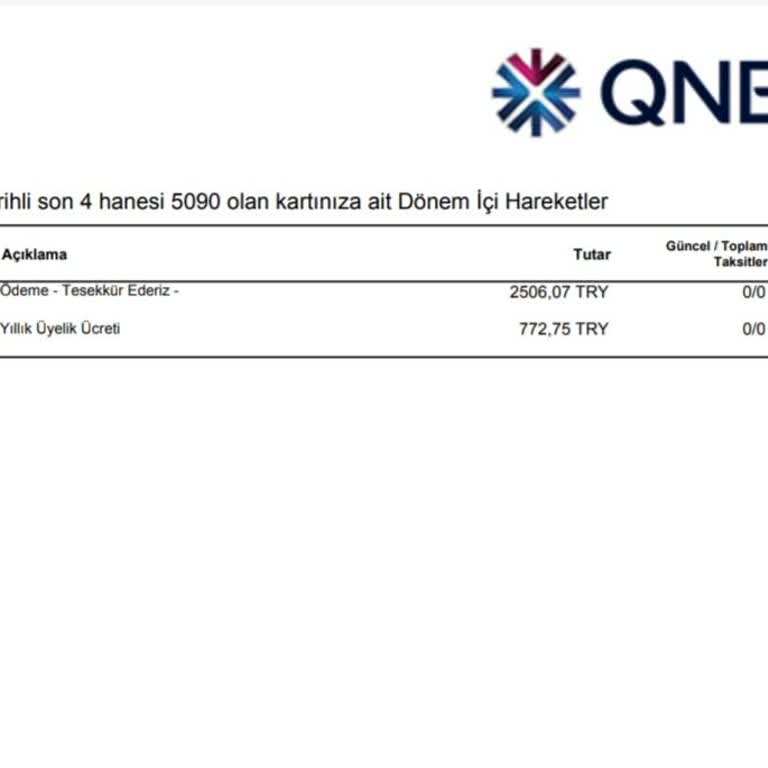 QNE

rihli son 4 hanesi 5090 olan kartınıza ait Dönem İçi Hareketler

| Açıklama | Tutar | Güncel / Toplam Taksitler |
|---|---|---|
| Ödeme - Tesekkür Ederiz - | 2506,07 TRY | 0/0 |
| Yıllık Üyelik Ücreti | 772,75 TRY | 0/0 |